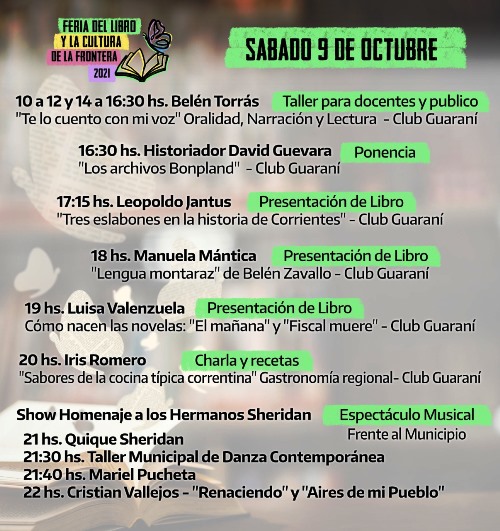 FERIA DEL LIBRO
Y LA CULTURA
DE LA FRONTERA
2021

SABADO 9 DE OCTUBRE

10 a 12 y 14 a 16:30 hs. Belén Torrás Taller para docentes y publico
"Te lo cuento con mi voz" Oralidad, Narración y Lectura - Club Guaraní

16:30 hs. Historiador David Guevara Ponencia
"Los archivos Bonpland" - Club Guaraní

17:15 hs. Leopoldo Jantus Presentación de Libro
"Tres eslabones en la historia de Corrientes" - Club Guaraní

18 hs. Manuela Mántica Presentación de Libro
"Lengua montaraz" de Belén Zavallo - Club Guaraní

19 hs. Luisa Valenzuela Presentación de Libro
Cómo nacen las novelas: "El mañana" y "Fiscal muere" - Club Guaraní

20 hs. Iris Romero Charla y recetas
"Sabores de la cocina típica correntina" Gastronomía regional- Club Guaraní

Show Homenaje a los Hermanos Sheridan Espectáculo Musical
Frente al Municipio
21 hs. Quique Sheridan
21:30 hs. Taller Municipal de Danza Contemporánea
21:40 hs. Mariel Pucheta
22 hs. Cristian Vallejos - "Renaciendo" y "Aires de mi Pueblo"